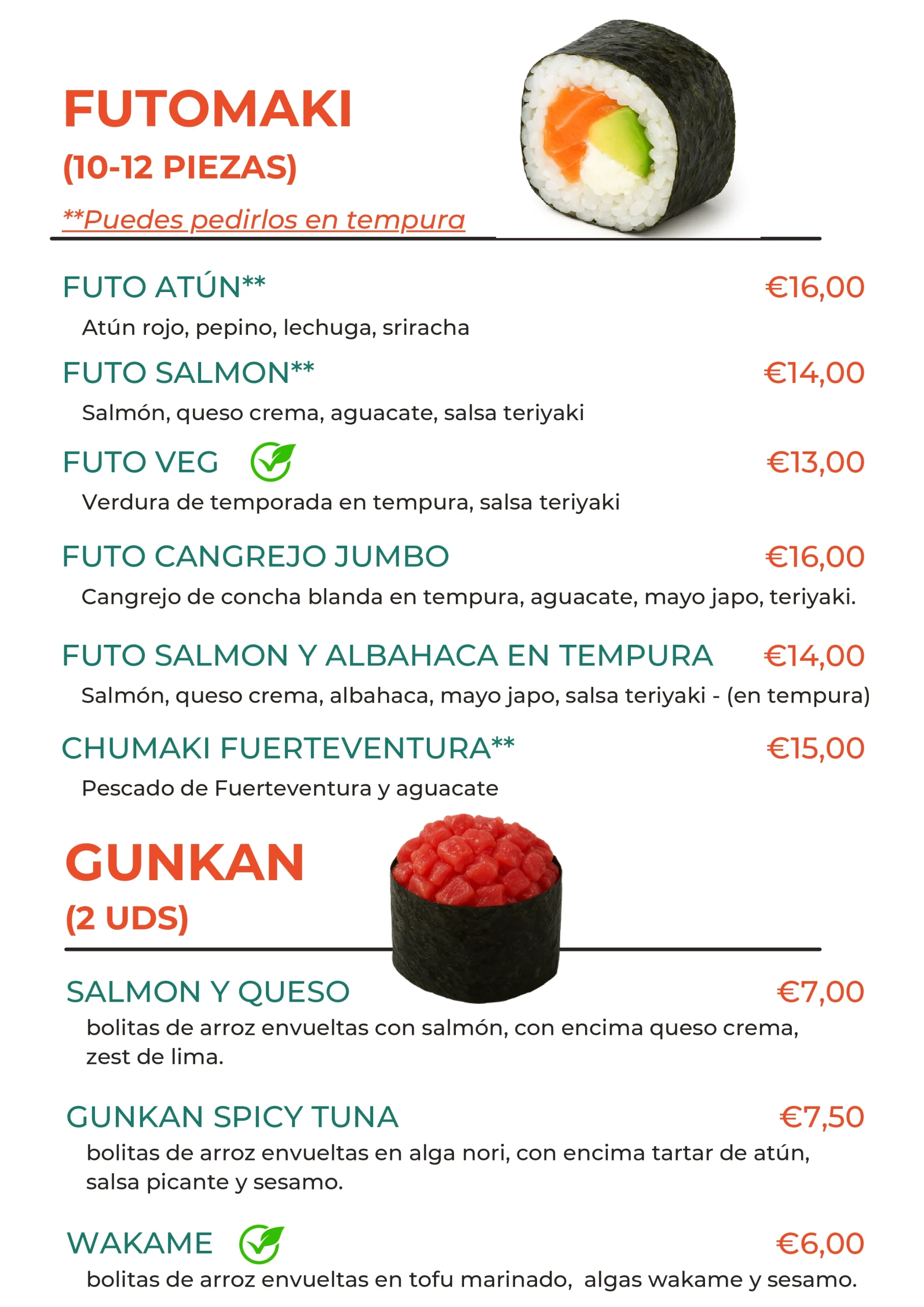 FUTOMAKI
(10-12 PIEZAS)

**Puedes pedirlos en tempura

FUTO ATÚN** €16,00
Atún rojo, pepino, lechuga, sriracha

FUTO SALMON** €14,00
Salmón, queso crema, aguacate, salsa teriyaki

FUTO VEG €13,00
Verdura de temporada en tempura, salsa teriyaki

FUTO CANGREJO JUMBO €16,00
Cangrejo de concha blanda en tempura, aguacate, mayo japo, teriyaki.

FUTO SALMON Y ALBAHACA EN TEMPURA €14,00
Salmón, queso crema, albahaca, mayo japo, salsa teriyaki - (en tempura)

CHUMAKI FUERTEVENTURA** €15,00
Pescado de Fuerteventura y aguacate

GUNKAN
(2 UDS)

SALMON Y QUESO €7,00
bolitas de arroz envueltas con salmón, con encima queso crema, zest de lima.

GUNKAN SPICY TUNA €7,50
bolitas de arroz envueltas en alga nori, con encima tartar de atún, salsa picante y sesamo.

WAKAME €6,00
bolitas de arroz envueltas en tofu marinado, algas wakame y sesamo.